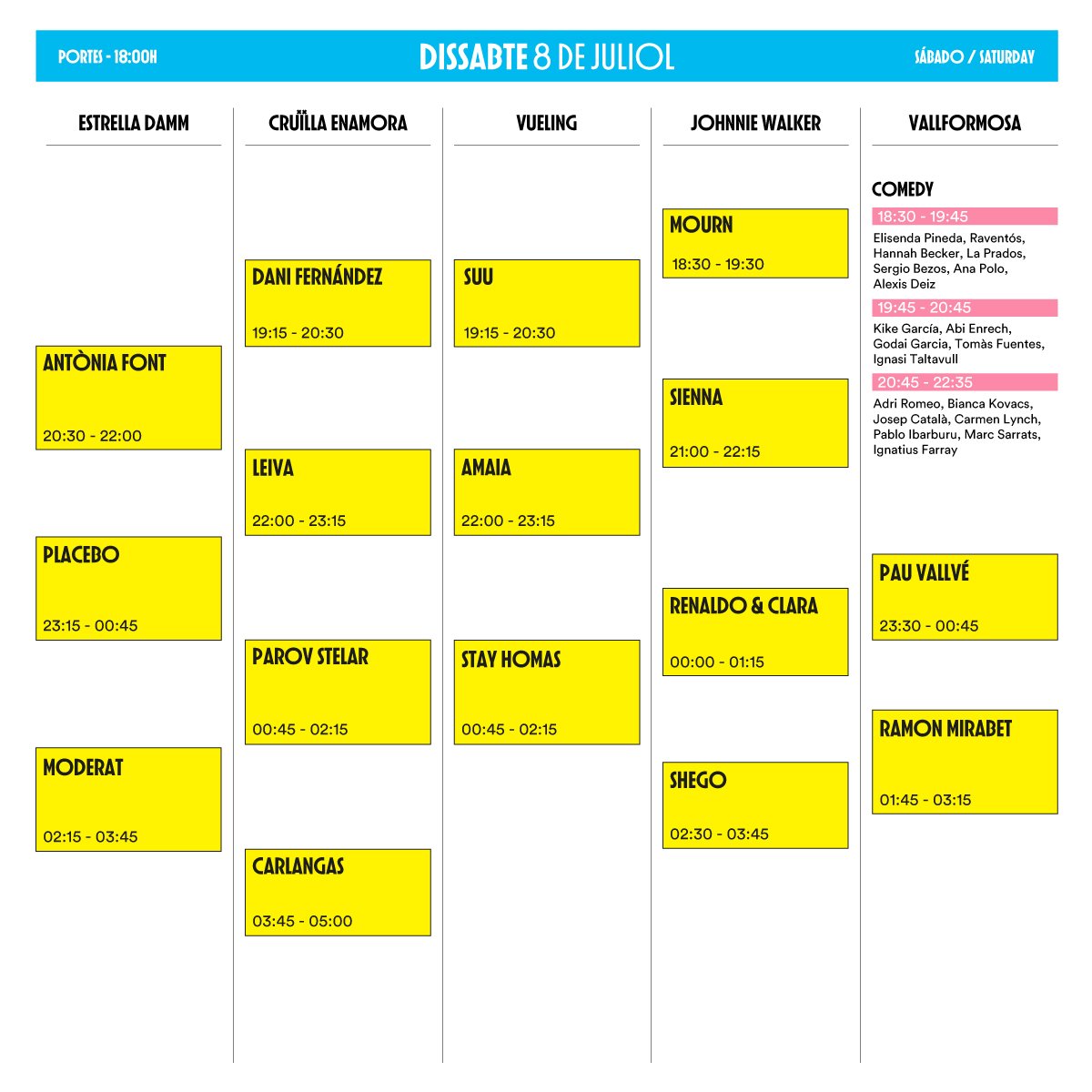 PORTES - 18:00H

DISSABTE 8 DE JULIOL

SÁBADO / SATURDAY

ESTRELLA DAMM

ANTÒNIA FONT
20:30 - 22:00

PLACEBO
23:15 - 00:45

MODERAT
02:15 - 03:45

CRUÏLLA ENAMORA

DANI FERNÁNDEZ
19:15 - 20:30

LEIVA
22:00 - 23:15

PAROV STELAR
00:45 - 02:15

CARLANGAS
03:45 - 05:00

VUELING

SUU
19:15 - 20:30

AMAIA
22:00 - 23:15

STAY HOMAS
00:45 - 02:15

JOHNNIE WALKER

MOURN
18:30 - 19:30

SIENNA
21:00 - 22:15

RENALDO & CLARA
00:00 - 01:15

SHEGO
02:30 - 03:45

VALLFORMOSA

COMEDY

18:30 - 19:45
Elisenda Pineda, Raventós, Hannah Becker, La Prados, Sergio Bezos, Ana Polo, Alexis Deiz

19:45 - 20:45
Kike García, Abi Enrech, Godai Garcia, Tomàs Fuentes, Ignasi Taltavull

20:45 - 22:35
Adri Romeo, Bianca Kovacs, Josep Català, Carmen Lynch, Pablo Ibarburu, Marc Sarrats, Ignatius Farray

PAU VALLVÉ
23:30 - 00:45

RAMON MIRABET
01:45 - 03:15